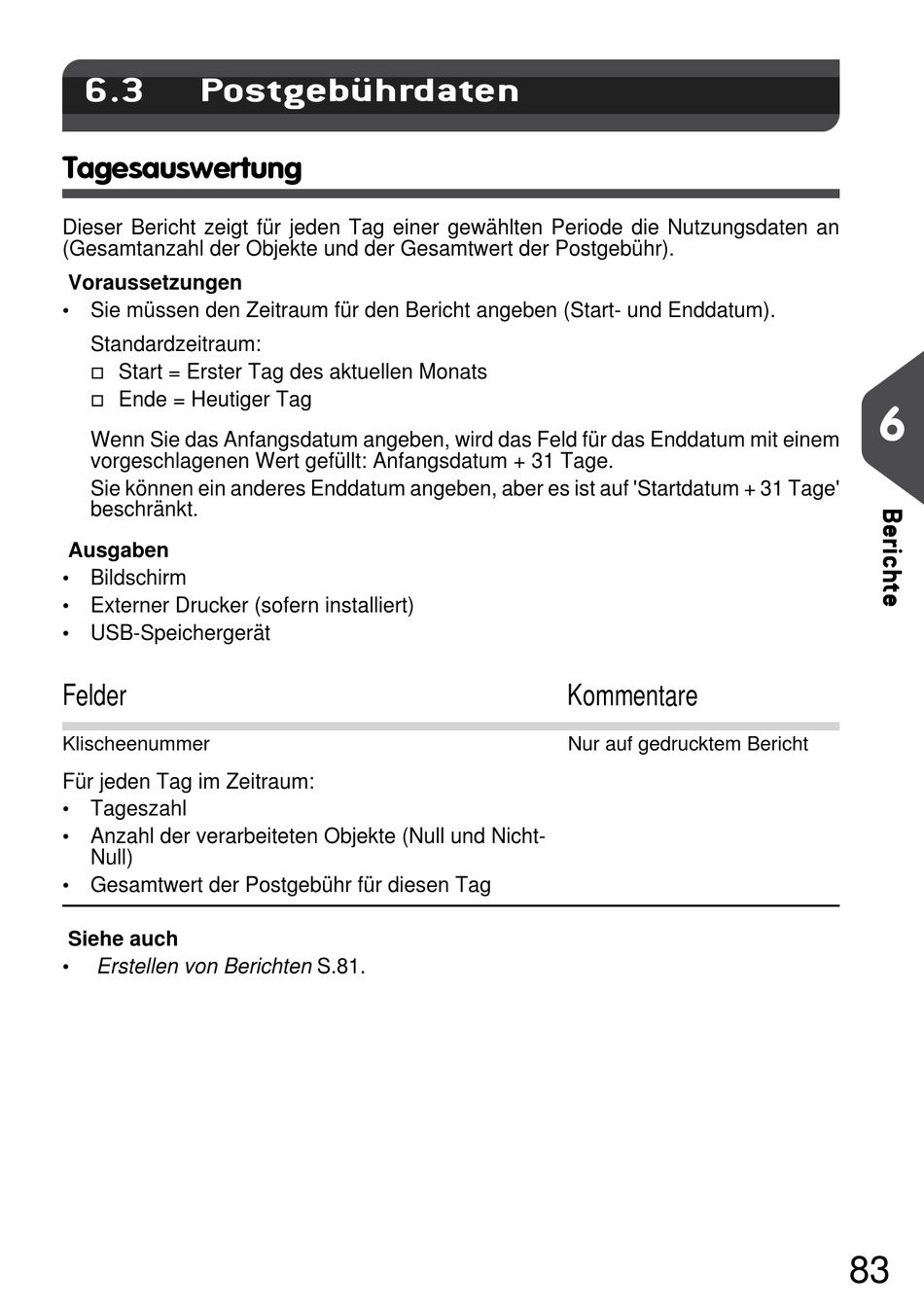 6.3 Postgebührdaten

Tagesauswertung

Dieser Bericht zeigt für jeden Tag einer gewählten Periode die Nutzungsdaten an (Gesamtanzahl der Objekte und der Gesamtwert der Postgebühr).

Voraussetzungen
• Sie müssen den Zeitraum für den Bericht angeben (Start- und Enddatum).

Standardzeitraum:
□ Start = Erster Tag des aktuellen Monats
□ Ende = Heutiger Tag

Wenn Sie das Anfangsdatum angeben, wird das Feld für das Enddatum mit einem vorgeschlagenen Wert gefüllt: Anfangsdatum + 31 Tage.
Sie können ein anderes Enddatum angeben, aber es ist auf 'Startdatum + 31 Tage' beschränkt.

Ausgaben
• Bildschirm
• Externer Drucker (sofern installiert)
• USB-Speichergerät

| Felder | Kommentare |
|---|---|
| Klischeenummer | Nur auf gedrucktem Bericht |
| Für jeden Tag im Zeitraum: • Tageszahl • Anzahl der verarbeiteten Objekte (Null und Nicht-Null) • Gesamtwert der Postgebühr für diesen Tag | |

Siehe auch
• Erstellen von Berichten S.81.

6
Berichte

83